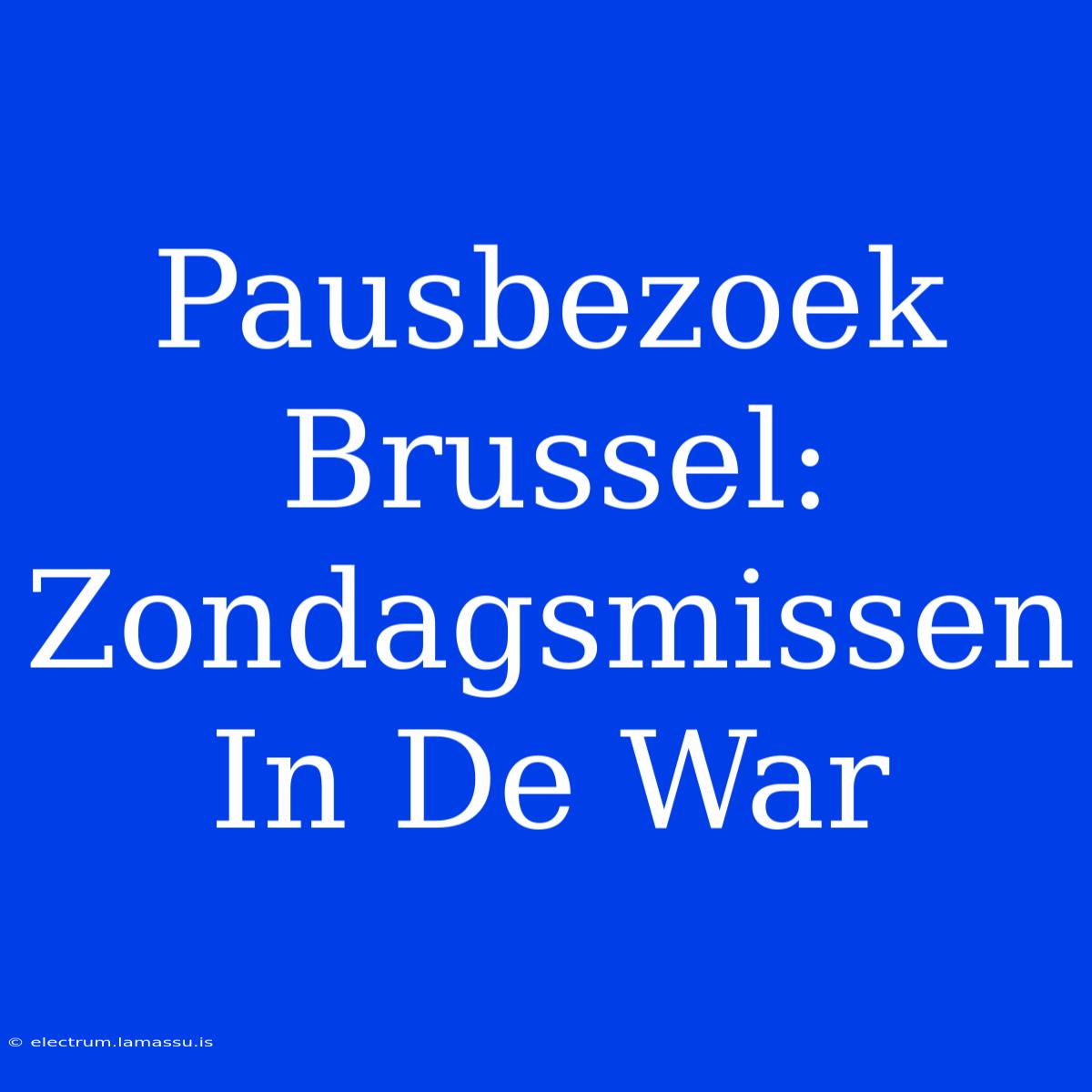 Pausbezoek Brussel: Zondagsmissen In De War

© electrum.lamassu.is